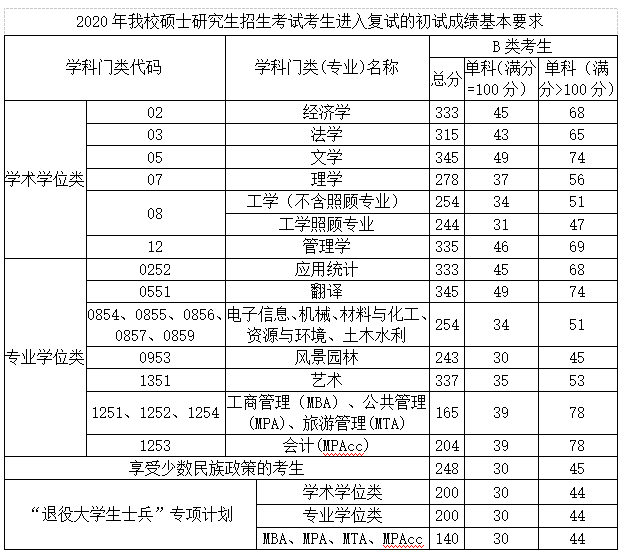 2020 年我校硕士研究生招生考试考生进入复试的初试成绩基本要求

| 学科门类代码 | | 学科门类(专业)名称 | B 类考生 | | |
|---|---|---|---|---|---|
| | | | 总分 | 单科(满分=100 分) | 单科(满分>100 分) |
| 学术学位类 | 02 | 经济学 | 333 | 45 | 68 |
| | 03 | 法学 | 315 | 43 | 65 |
| | 05 | 文学 | 345 | 49 | 74 |
| | 07 | 理学 | 278 | 37 | 56 |
| | 08 | 工学(不含照顾专业) | 254 | 34 | 51 |
| | | 工学照顾专业 | 244 | 31 | 47 |
| | 12 | 管理学 | 335 | 46 | 69 |
| 专业学位类 | 0252 | 应用统计 | 333 | 45 | 68 |
| | 0551 | 翻译 | 345 | 49 | 74 |
| | 0854、0855、0856、0857、0859 | 电子信息、机械、材料与化工、资源与环境、土木水利 | 254 | 34 | 51 |
| | 0953 | 风景园林 | 243 | 30 | 45 |
| | 1351 | 艺术 | 337 | 35 | 53 |
| | 1251、1252、1254 | 工商管理(MBA)、公共管理(MPA)、旅游管理(MTA) | 165 | 39 | 78 |
| | 1253 | 会计(MPAcc) | 204 | 39 | 78 |
| 享受少数民族政策的考生 | | | 248 | 30 | 45 |
| “退役大学生士兵”专项计划 | | 学术学位类 | 200 | 30 | 44 |
| | | 专业学位类 | 200 | 30 | 44 |
| | | MBA、MPA、MTA、MPAcc | 140 | 30 | 44 |